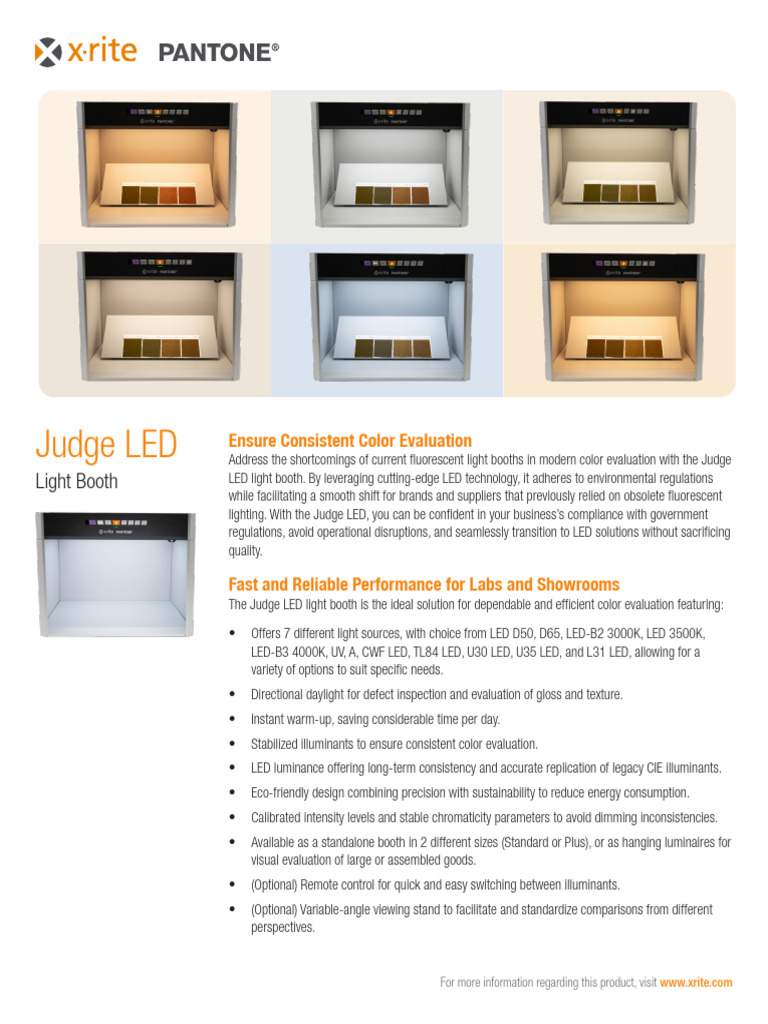 x·rite PANTONE®

Judge LED
Light Booth

Ensure Consistent Color Evaluation
Address the shortcomings of current fluorescent light booths in modern color evaluation with the Judge LED light booth. By leveraging cutting-edge LED technology, it adheres to environmental regulations while facilitating a smooth shift for brands and suppliers that previously relied on obsolete fluorescent lighting. With the Judge LED, you can be confident in your business's compliance with government regulations, avoid operational disruptions, and seamlessly transition to LED solutions without sacrificing quality.

Fast and Reliable Performance for Labs and Showrooms
The Judge LED light booth is the ideal solution for dependable and efficient color evaluation featuring:

• Offers 7 different light sources, with choice from LED D50, D65, LED-B2 3000K, LED 3500K, LED-B3 4000K, UV, A, CWF LED, TL84 LED, U30 LED, U35 LED, and L31 LED, allowing for a variety of options to suit specific needs.
• Directional daylight for defect inspection and evaluation of gloss and texture.
• Instant warm-up, saving considerable time per day.
• Stabilized illuminants to ensure consistent color evaluation.
• LED luminance offering long-term consistency and accurate replication of legacy CIE illuminants.
• Eco-friendly design combining precision with sustainability to reduce energy consumption.
• Calibrated intensity levels and stable chromaticity parameters to avoid dimming inconsistencies.
• Available as a standalone booth in 2 different sizes (Standard or Plus), or as hanging luminaires for visual evaluation of large or assembled goods.
• (Optional) Remote control for quick and easy switching between illuminants.
• (Optional) Variable-angle viewing stand to facilitate and standardize comparisons from different perspectives.

For more information regarding this product, visit www.xrite.com